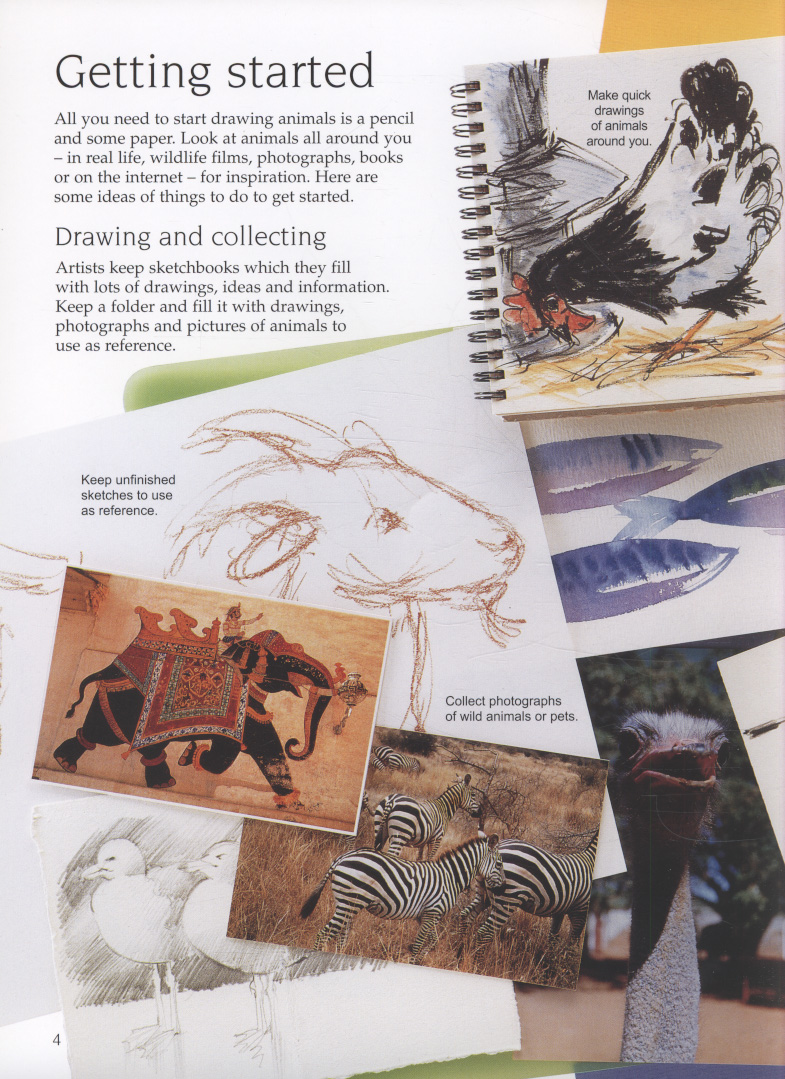 Getting started

All you need to start drawing animals is a pencil and some paper. Look at animals all around you – in real life, wildlife films, photographs, books or on the internet – for inspiration. Here are some ideas of things to do to get started.

Drawing and collecting

Artists keep sketchbooks which they fill with lots of drawings, ideas and information. Keep a folder and fill it with drawings, photographs and pictures of animals to use as reference.

Make quick drawings of animals around you.

Keep unfinished sketches to use as reference.

Collect photographs of wild animals or pets.

4